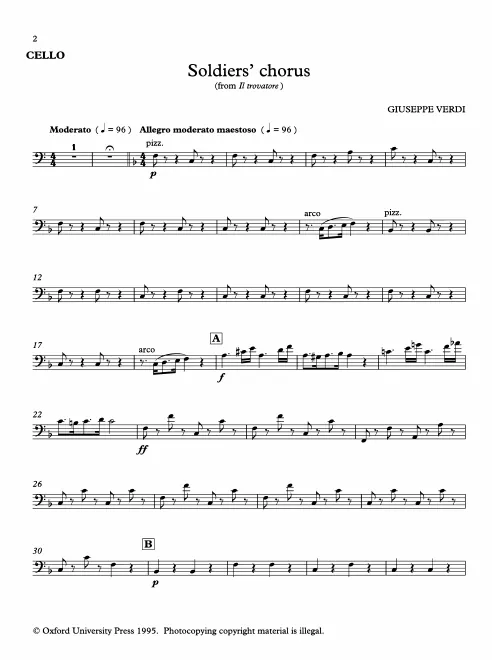 2
CELLO

Soldiers' chorus
(from Il trovatore)

GIUSEPPE VERDI

Moderato (♩ = 96) Allegro moderato maestoso (♩ = 96)

1

pizz.

p

7

arco

pizz.

12

17

arco

A

f

22

ff

26

30

B

p

© Oxford University Press 1995. Photocopying copyright material is illegal.